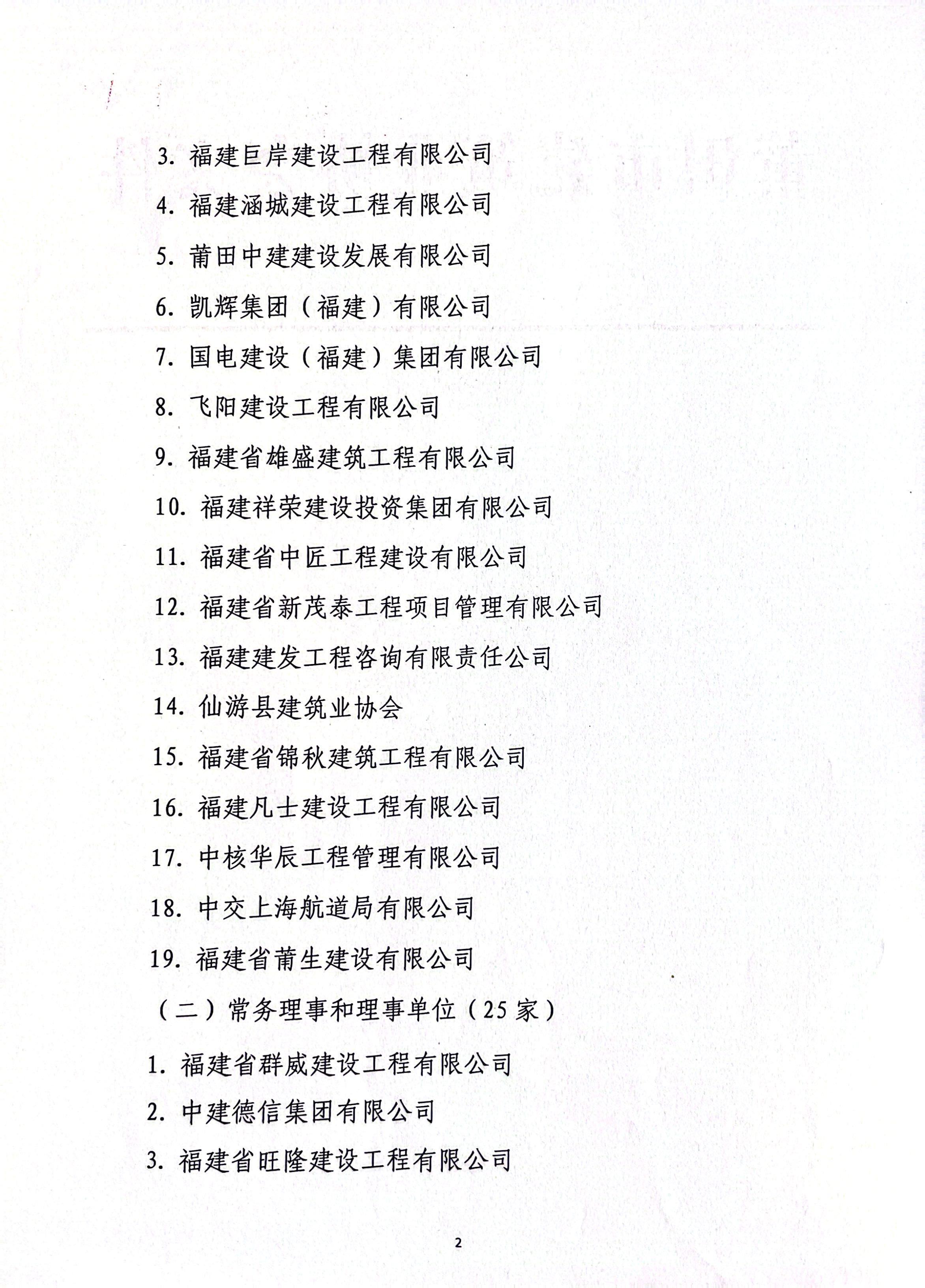 3. 福建巨岸建设工程有限公司

4. 福建涵城建设工程有限公司

5. 莆田中建建设发展有限公司

6. 凯辉集团（福建）有限公司

7. 国电建设（福建）集团有限公司

8. 飞阳建设工程有限公司

9. 福建省雄盛建筑工程有限公司

10. 福建祥荣建设投资集团有限公司

11. 福建省中匠工程建设有限公司

12. 福建省新茂泰工程项目管理有限公司

13. 福建建发工程咨询有限责任公司

14. 仙游县建筑业协会

15. 福建省锦秋建筑工程有限公司

16. 福建凡士建设工程有限公司

17. 中核华辰工程管理有限公司

18. 中交上海航道局有限公司

19. 福建省莆生建设有限公司

（二）常务理事和理事单位（25家）

1. 福建省群威建设工程有限公司

2. 中建德信集团有限公司

3. 福建省旺隆建设工程有限公司

2